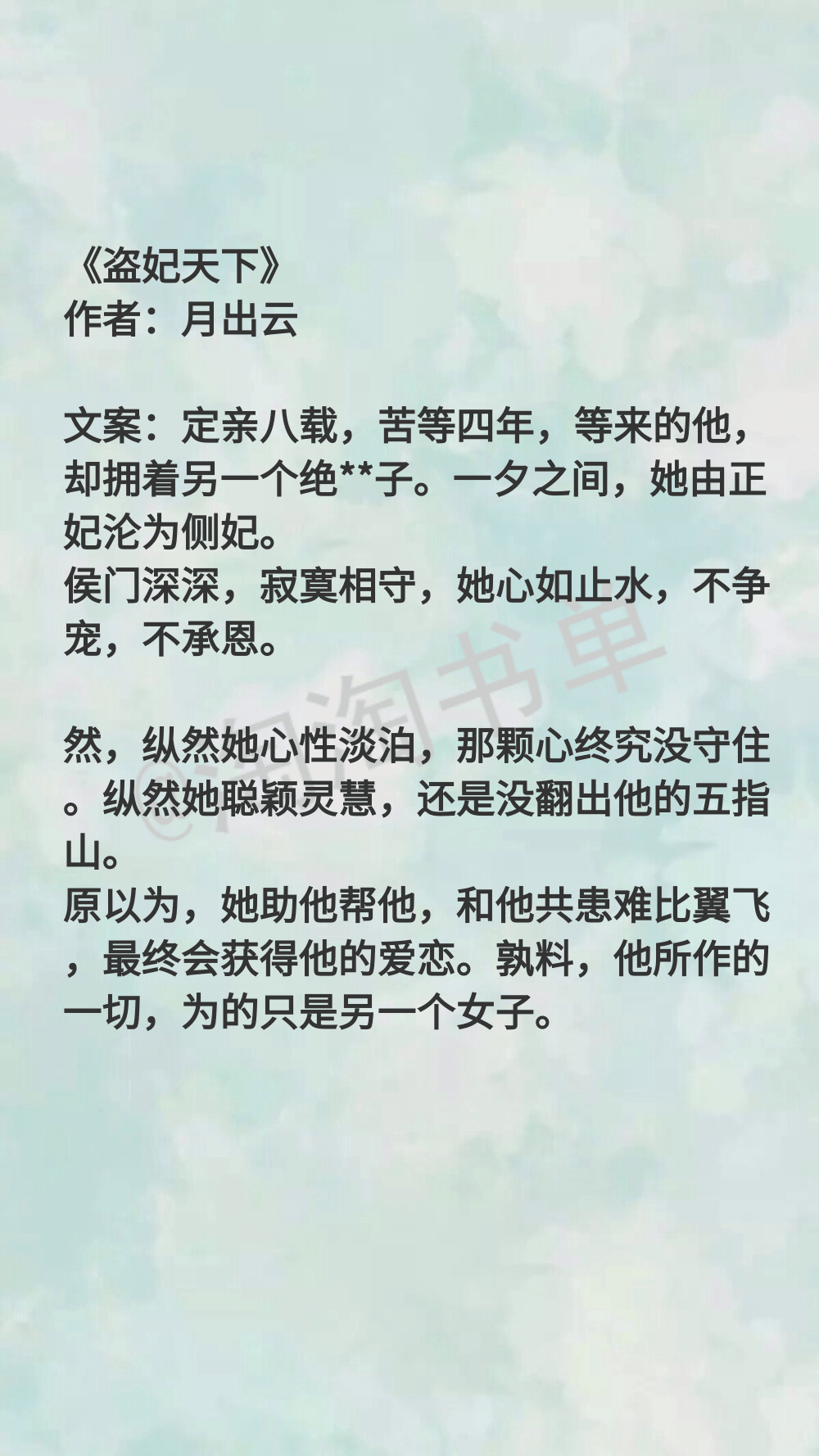 《盗妃天下》
作者：月出云

文案：定亲八载，苦等四年，等来的他，却拥着另一个绝**子。一夕之间，她由正妃沦为侧妃。
侯门深深，寂寞相守，她心如止水，不争宠，不承恩。

然，纵然她心性淡泊，那颗心终究没守住。纵然她聪颖灵慧，还是没翻出他的五指山。
原以为，她助他帮他，和他共患难比翼飞，最终会获得他的爱恋。孰料，他所作的一切，为的只是另一个女子。

@淘淘书单